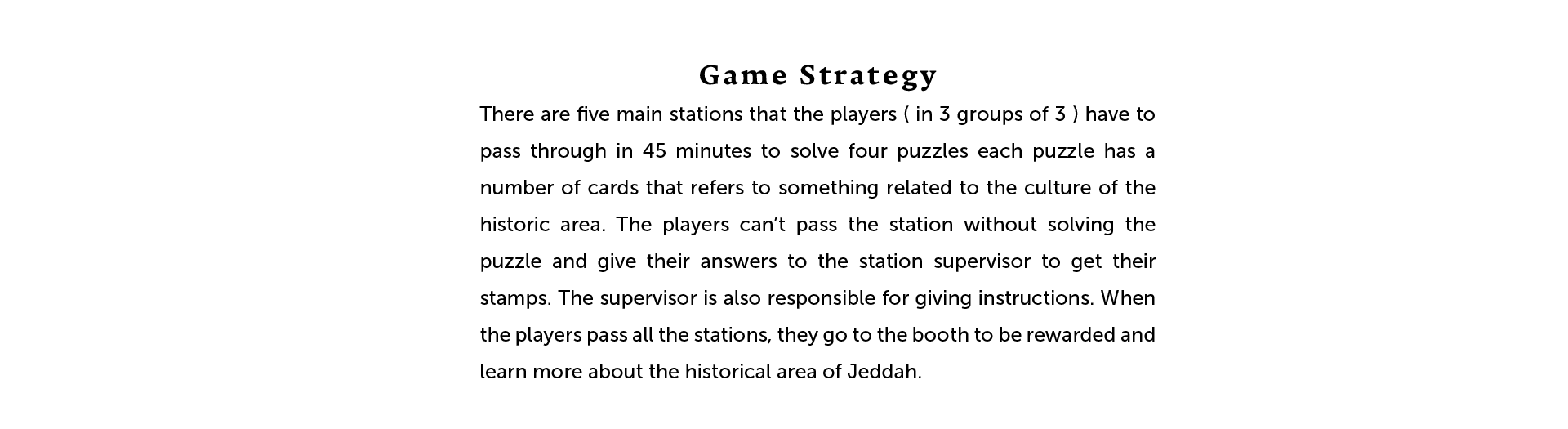 Game Strategy

There are five main stations that the players ( in 3 groups of 3 ) have to pass through in 45 minutes to solve four puzzles each puzzle has a number of cards that refers to something related to the culture of the historic area. The players can't pass the station without solving the puzzle and give their answers to the station supervisor to get their stamps. The supervisor is also responsible for giving instructions. When the players pass all the stations, they go to the booth to be rewarded and learn more about the historical area of Jeddah.